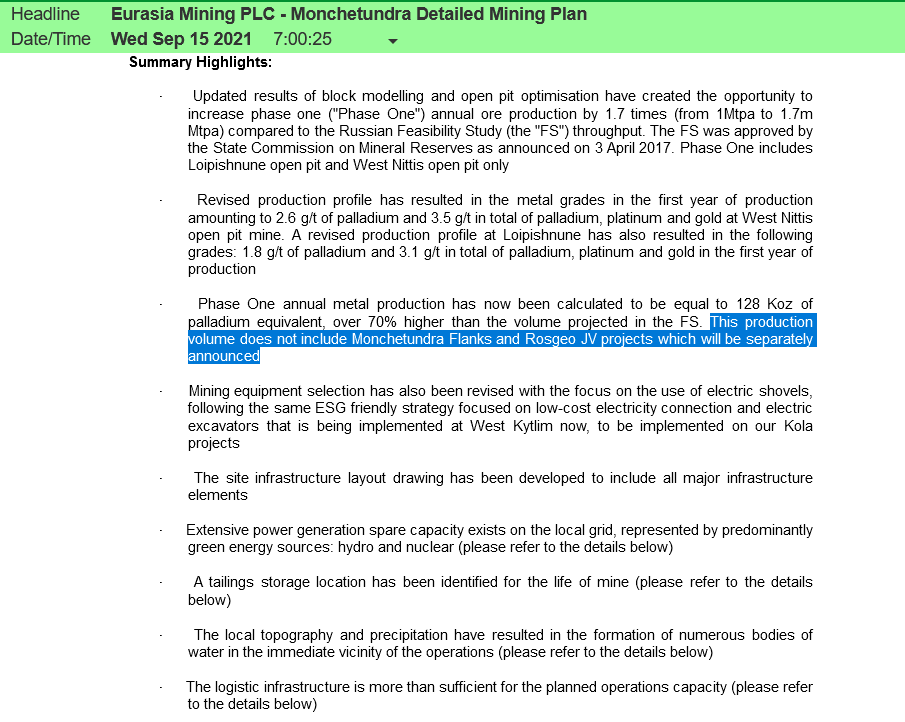 Headline Eurasia Mining PLC - Monchetundra Detailed Mining Plan
Date/Time Wed Sep 15 2021 7:00:25

Summary Highlights:

· Updated results of block modelling and open pit optimisation have created the opportunity to increase phase one ("Phase One") annual ore production by 1.7 times (from 1Mtpa to 1.7m Mtpa) compared to the Russian Feasibility Study (the "FS") throughput. The FS was approved by the State Commission on Mineral Reserves as announced on 3 April 2017. Phase One includes Loipishnune open pit and West Nittis open pit only

· Revised production profile has resulted in the metal grades in the first year of production amounting to 2.6 g/t of palladium and 3.5 g/t in total of palladium, platinum and gold at West Nittis open pit mine. A revised production profile at Loipishnune has also resulted in the following grades: 1.8 g/t of palladium and 3.1 g/t in total of palladium, platinum and gold in the first year of production

· Phase One annual metal production has now been calculated to be equal to 128 Koz of palladium equivalent, over 70% higher than the volume projected in the FS. This production volume does not include Monchetundra Flanks and Rosgeo JV projects which will be separately announced

· Mining equipment selection has also been revised with the focus on the use of electric shovels, following the same ESG friendly strategy focused on low-cost electricity connection and electric excavators that is being implemented at West Kytlim now, to be implemented on our Kola projects

· The site infrastructure layout drawing has been developed to include all major infrastructure elements

· Extensive power generation spare capacity exists on the local grid, represented by predominantly green energy sources: hydro and nuclear (please refer to the details below)

· A tailings storage location has been identified for the life of mine (please refer to the details below)

· The local topography and precipitation have resulted in the formation of numerous bodies of water in the immediate vicinity of the operations (please refer to the details below)

· The logistic infrastructure is more than sufficient for the planned operations capacity (please refer to the details below)